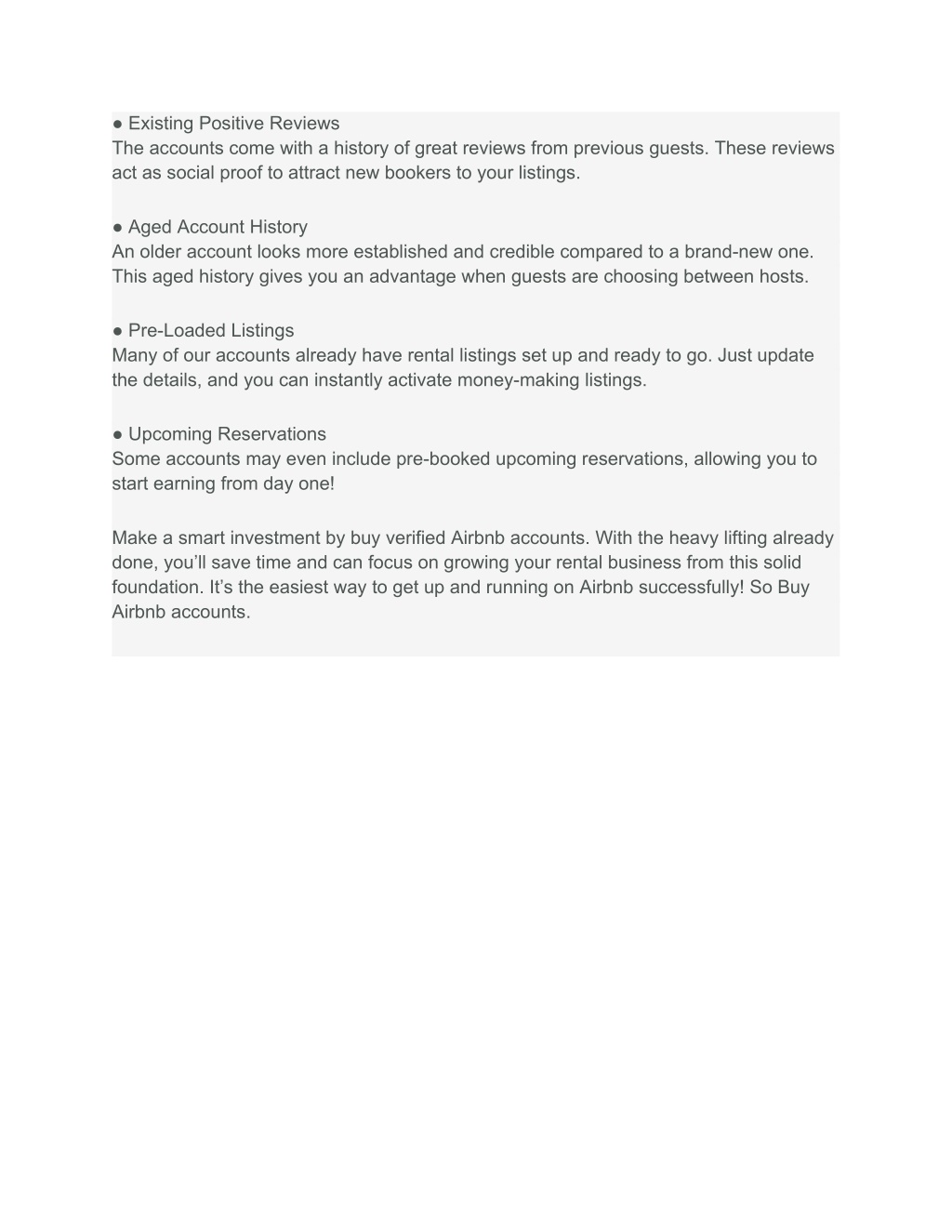 ● Existing Positive Reviews
The accounts come with a history of great reviews from previous guests. These reviews act as social proof to attract new bookers to your listings.

● Aged Account History
An older account looks more established and credible compared to a brand-new one. This aged history gives you an advantage when guests are choosing between hosts.

● Pre-Loaded Listings
Many of our accounts already have rental listings set up and ready to go. Just update the details, and you can instantly activate money-making listings.

● Upcoming Reservations
Some accounts may even include pre-booked upcoming reservations, allowing you to start earning from day one!

Make a smart investment by buy verified Airbnb accounts. With the heavy lifting already done, you’ll save time and can focus on growing your rental business from this solid foundation. It’s the easiest way to get up and running on Airbnb successfully! So Buy Airbnb accounts.